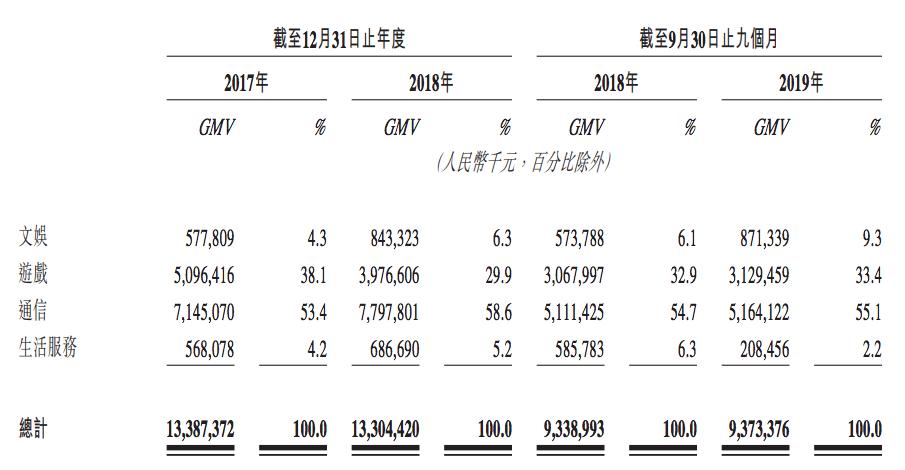 | | 截至12月31日止年度 | | | | 截至9月30日止九個月 | | | |
|---|---|---|---|---|---|---|---|---|
| | 2017年 | | 2018年 | | 2018年 | | 2019年 | |
| | GMV | % | GMV | % | GMV | % | GMV | % |
| | (人民幣千元,百分比除外) | | | | | | | |
| 文娛 | 577,809 | 4.3 | 843,323 | 6.3 | 573,788 | 6.1 | 871,339 | 9.3 |
| 遊戲 | 5,096,416 | 38.1 | 3,976,606 | 29.9 | 3,067,997 | 32.9 | 3,129,459 | 33.4 |
| 通信 | 7,145,070 | 53.4 | 7,797,801 | 58.6 | 5,111,425 | 54.7 | 5,164,122 | 55.1 |
| 生活服務 | 568,078 | 4.2 | 686,690 | 5.2 | 585,783 | 6.3 | 208,456 | 2.2 |
| 總計 | 13,387,372 | 100.0 | 13,304,420 | 100.0 | 9,338,993 | 100.0 | 9,373,376 | 100.0 |